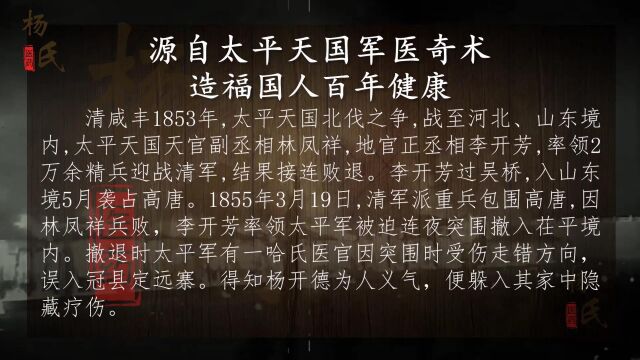 杨氏

源自太平天国军医奇术
造福国人百年健康

清咸丰1853年,太平天国北伐之争,战至河北、山东境内,太平天国天官副丞相林凤祥,地官正丞相李开芳,率领2万余精兵迎战清军,结果接连败退。李开芳过吴桥,入山东境5月袭占高唐。1855年3月19日,清军派重兵包围高唐,因林凤祥兵败，李开芳率领太平军被迫连夜突围撤入茌平境内。撤退时太平军有一哈氏医官因突围时受伤走错方向，误入冠县定远寨。得知杨开德为人义气，便躲入其家中隐藏疗伤。

氏